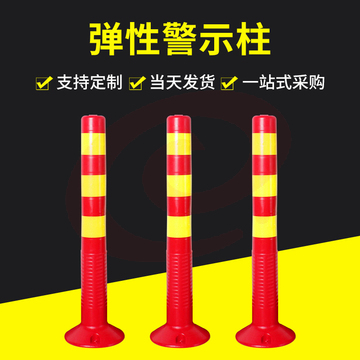 弹性警示柱

支持定制 当天发货 一站式采购